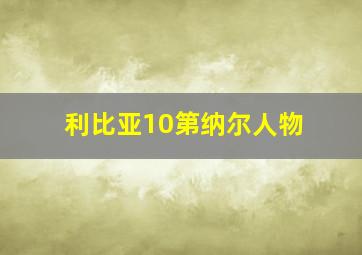 利比亚10第纳尔人物